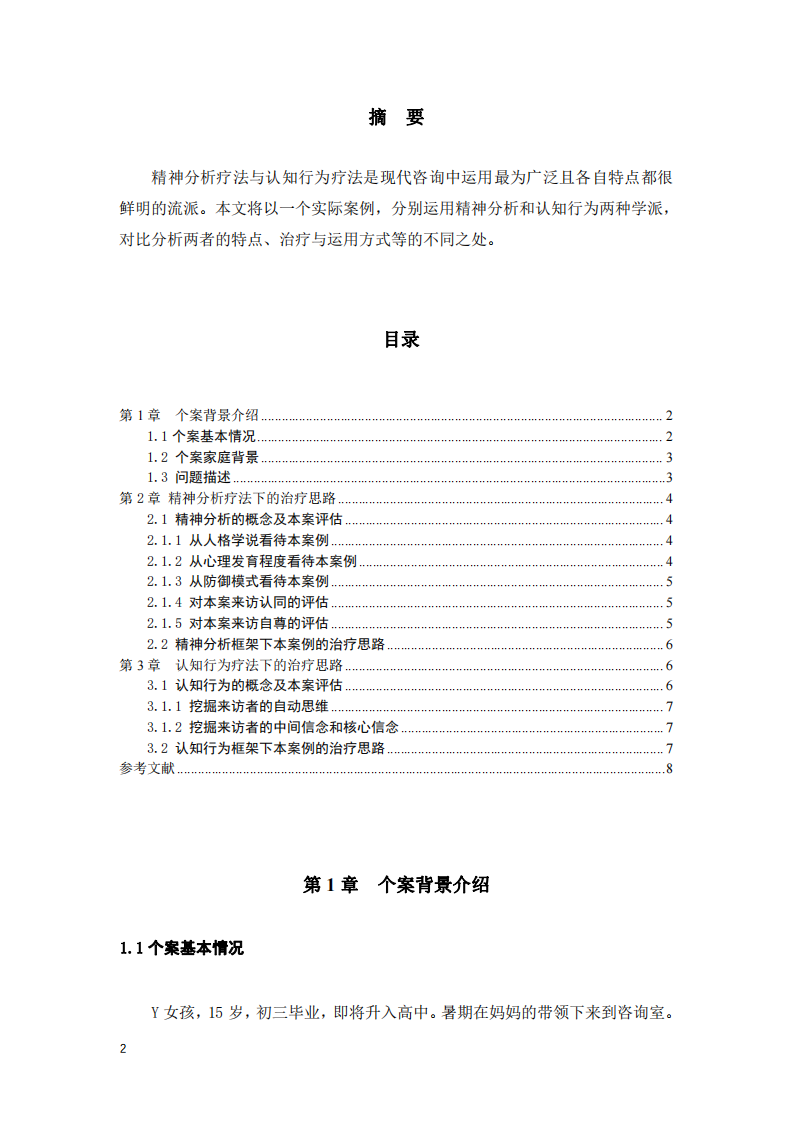 摘 要

精神分析疗法与认知行为疗法是现代咨询中运用最为广泛且各自特点都很鲜明的流派。本文将以一个实际案例，分别运用精神分析和认知行为两种学派，对比分析两者的特点、治疗与运用方式等的不同之处。

目录

第 1 章 个案背景介绍 ........ 2
1.1 个案基本情况 ........ 2
1.2 个案家庭背景 ........ 3
1.3 问题描述 ........ 3
第 2 章 精神分析疗法下的治疗思路 ........ 4
2.1 精神分析的概念及本案评估 ........ 4
2.1.1 从人格学说看待本案例 ........ 4
2.1.2 从心理发育程度看待本案例 ........ 4
2.1.3 从防御模式看待本案例 ........ 5
2.1.4 对本案来访认同的评估 ........ 5
2.1.5 对本案来访自尊的评估 ........ 5
2.2 精神分析框架下本案例的治疗思路 ........ 6
第 3 章 认知行为疗法下的治疗思路 ........ 6
3.1 认知行为的概念及本案评估 ........ 6
3.1.1 挖掘来访者的自动思维 ........ 7
3.1.2 挖掘来访者的中间信念和核心信念 ........ 7
3.2 认知行为框架下本案例的治疗思路 ........ 7
参考文献 ........ 8

第 1 章 个案背景介绍

1.1 个案基本情况

Y 女孩，15 岁，初三毕业，即将升入高中。暑期在妈妈的带领下来到咨询室。

2